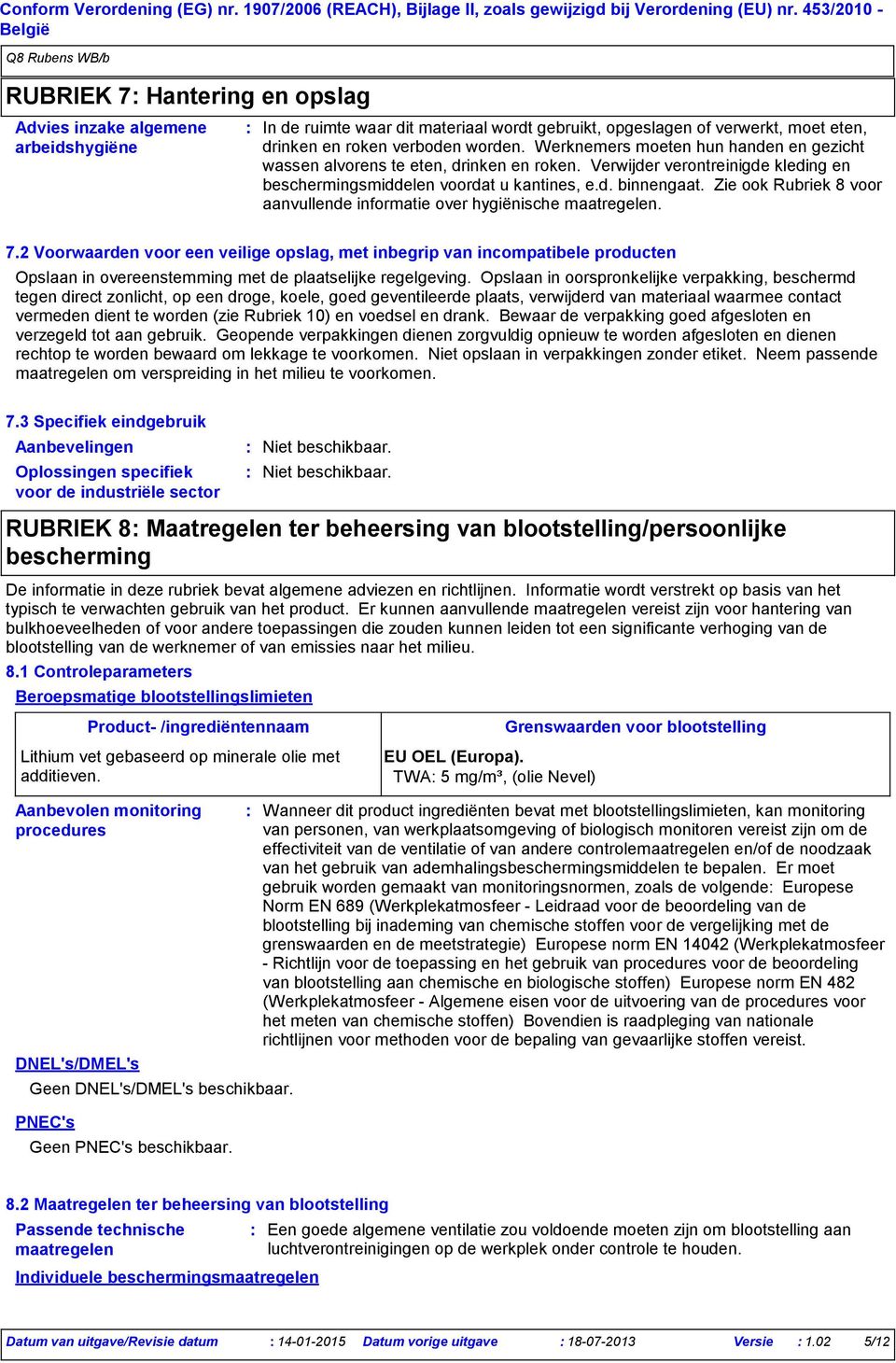 Conform Verordening (EG) nr. 1907/2006 (REACH), Bijlage II, zoals gewijzigd bij Verordening (EU) nr. 453/2010 - België

Q8 Rubens WB/b

RUBRIEK 7: Hantering en opslag

Advies inzake algemene arbeidshygiëne : In de ruimte waar dit materiaal wordt gebruikt, opgeslagen of verwerkt, moet eten, drinken en roken verboden worden. Werknemers moeten hun handen en gezicht wassen alvorens te eten, drinken en roken. Verwijder verontreinigde kleding en beschermingsmiddelen voordat u kantines, e.d. binnengaat. Zie ook Rubriek 8 voor aanvullende informatie over hygiënische maatregelen.

7.2 Voorwaarden voor een veilige opslag, met inbegrip van incompatibele producten

Opslaan in overeenstemming met de plaatselijke regelgeving. Opslaan in oorspronkelijke verpakking, beschermd tegen direct zonlicht, op een droge, koele, goed geventileerde plaats, verwijderd van materiaal waarmee contact vermeden dient te worden (zie Rubriek 10) en voedsel en drank. Bewaar de verpakking goed afgesloten en verzegeld tot aan gebruik. Geopende verpakkingen dienen zorgvuldig opnieuw te worden afgesloten en dienen rechtop te worden bewaard om lekkage te voorkomen. Niet opslaan in verpakkingen zonder etiket. Neem passende maatregelen om verspreiding in het milieu te voorkomen.

7.3 Specifiek eindgebruik

Aanbevelingen : Niet beschikbaar.

Oplossingen specifiek voor de industriële sector : Niet beschikbaar.

RUBRIEK 8: Maatregelen ter beheersing van blootstelling/persoonlijke bescherming

De informatie in deze rubriek bevat algemene adviezen en richtlijnen. Informatie wordt verstrekt op basis van het typisch te verwachten gebruik van het product. Er kunnen aanvullende maatregelen vereist zijn voor hantering van bulkhoeveelheden of voor andere toepassingen die zouden kunnen leiden tot een significante verhoging van de blootstelling van de werknemer of van emissies naar het milieu.

8.1 Controleparameters

Beroepsmatige blootstellingslimieten

| Product- /ingrediëntennaam | Grenswaarden voor blootstelling |
|---|---|
| Lithium vet gebaseerd op minerale olie met additieven. | EU OEL (Europa). TWA: 5 mg/m³, (olie Nevel) |

Aanbevolen monitoring procedures : Wanneer dit product ingrediënten bevat met blootstellingslimieten, kan monitoring van personen, van werkplaatsomgeving of biologisch monitoren vereist zijn om de effectiviteit van de ventilatie of van andere controlemaatregelen en/of de noodzaak van het gebruik van ademhalingsbeschermingsmiddelen te bepalen. Er moet gebruik worden gemaakt van monitoringsnormen, zoals de volgende: Europese Norm EN 689 (Werkplekatmosfeer - Leidraad voor de beoordeling van de blootstelling bij inademing van chemische stoffen voor de vergelijking met de grenswaarden en de meetstrategie) Europese norm EN 14042 (Werkplekatmosfeer - Richtlijn voor de toepassing en het gebruik van procedures voor de beoordeling van blootstelling aan chemische en biologische stoffen) Europese norm EN 482 (Werkplekatmosfeer - Algemene eisen voor de uitvoering van de procedures voor het meten van chemische stoffen) Bovendien is raadpleging van nationale richtlijnen voor methoden voor de bepaling van gevaarlijke stoffen vereist.

DNEL's/DMEL's

Geen DNEL's/DMEL's beschikbaar.

PNEC's

Geen PNEC's beschikbaar.

8.2 Maatregelen ter beheersing van blootstelling

Passende technische maatregelen : Een goede algemene ventilatie zou voldoende moeten zijn om blootstelling aan luchtverontreinigingen op de werkplek onder controle te houden.

Individuele beschermingsmaatregelen

Datum van uitgave/Revisie datum : 14-01-2015 Datum vorige uitgave : 18-07-2013 Versie : 1.02 5/12